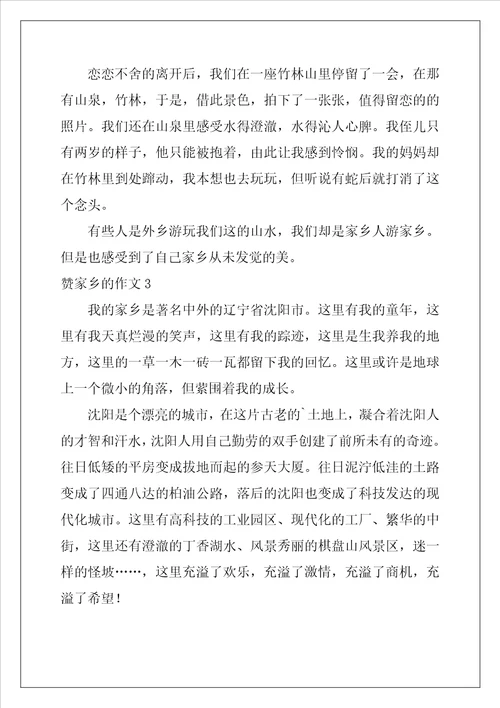 恋恋不舍的离开后，我们在一座竹林山里停留了一会，在那有山泉，竹林，于是，借此景色，拍下了一张张，值得留恋的的照片。我们还在山泉里感受水得澄澈，水得沁人心脾。我侄儿只有两岁的样子，他只能被抱着，由此让我感到怜悯。我的妈妈却在竹林里到处蹿动，我本想也去玩玩，但听说有蛇后就打消了这个念头。

有些人是外乡游玩我们这的山水，我们却是家乡人游家乡。但是也感受到了自己家乡从未发觉的美。

赞家乡的作文 3

我的家乡是著名中外的辽宁省沈阳市。这里有我的童年，这里有我天真烂漫的笑声，这里有我的踪迹，这里是生我养我的地方，这里的一草一木一砖一瓦都留下我的回忆。这里或许是地球上一个微小的角落，但萦围着我的成长。

沈阳是个漂亮的城市，在这片古老的`土地上，凝合着沈阳人的才智和汗水，沈阳人用自己勤劳的双手创建了前所未有的奇迹。往日低矮的平房变成拔地而起的参天大厦。往日泥泞低洼的土路变成了四通八达的柏油公路，落后的沈阳也变成了科技发达的现代化城市。这里有高科技的工业园区、现代化的工厂、繁华的中街，这里还有澄澈的丁香湖水、风景秀丽的棋盘山风景区，迷一样的怪坡……，这里充溢了欢乐，充溢了激情，充溢了商机，充溢了希望！